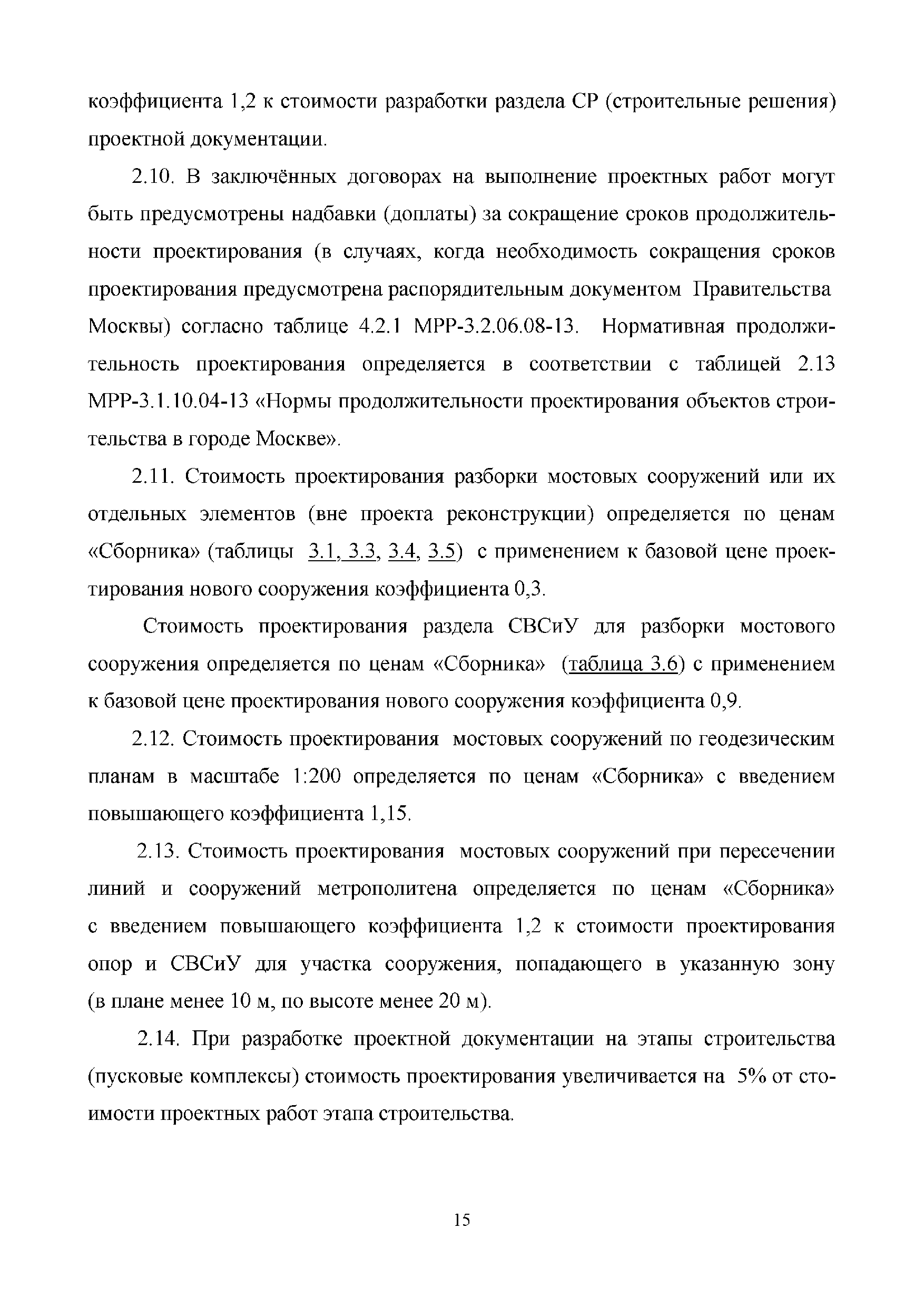 коэффициента 1,2 к стоимости разработки раздела СР (строительные решения) проектной документации.

2.10. В заключённых договорах на выполнение проектных работ могут быть предусмотрены надбавки (доплаты) за сокращение сроков продолжительности проектирования (в случаях, когда необходимость сокращения сроков проектирования предусмотрена распорядительным документом Правительства Москвы) согласно таблице 4.2.1 МРР-3.2.06.08-13. Нормативная продолжительность проектирования определяется в соответствии с таблицей 2.13 МРР-3.1.10.04-13 «Нормы продолжительности проектирования объектов строительства в городе Москве».

2.11. Стоимость проектирования разборки мостовых сооружений или их отдельных элементов (вне проекта реконструкции) определяется по ценам «Сборника» (таблицы 3.1, 3.3, 3.4, 3.5) с применением к базовой цене проектирования нового сооружения коэффициента 0,3.

Стоимость проектирования раздела СВСиУ для разборки мостового сооружения определяется по ценам «Сборника» (таблица 3.6) с применением к базовой цене проектирования нового сооружения коэффициента 0,9.

2.12. Стоимость проектирования мостовых сооружений по геодезическим планам в масштабе 1:200 определяется по ценам «Сборника» с введением повышающего коэффициента 1,15.

2.13. Стоимость проектирования мостовых сооружений при пересечении линий и сооружений метрополитена определяется по ценам «Сборника» с введением повышающего коэффициента 1,2 к стоимости проектирования опор и СВСиУ для участка сооружения, попадающего в указанную зону (в плане менее 10 м, по высоте менее 20 м).

2.14. При разработке проектной документации на этапы строительства (пусковые комплексы) стоимость проектирования увеличивается на 5% от стоимости проектных работ этапа строительства.

15